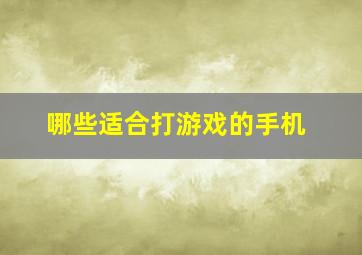 哪些适合打游戏的手机